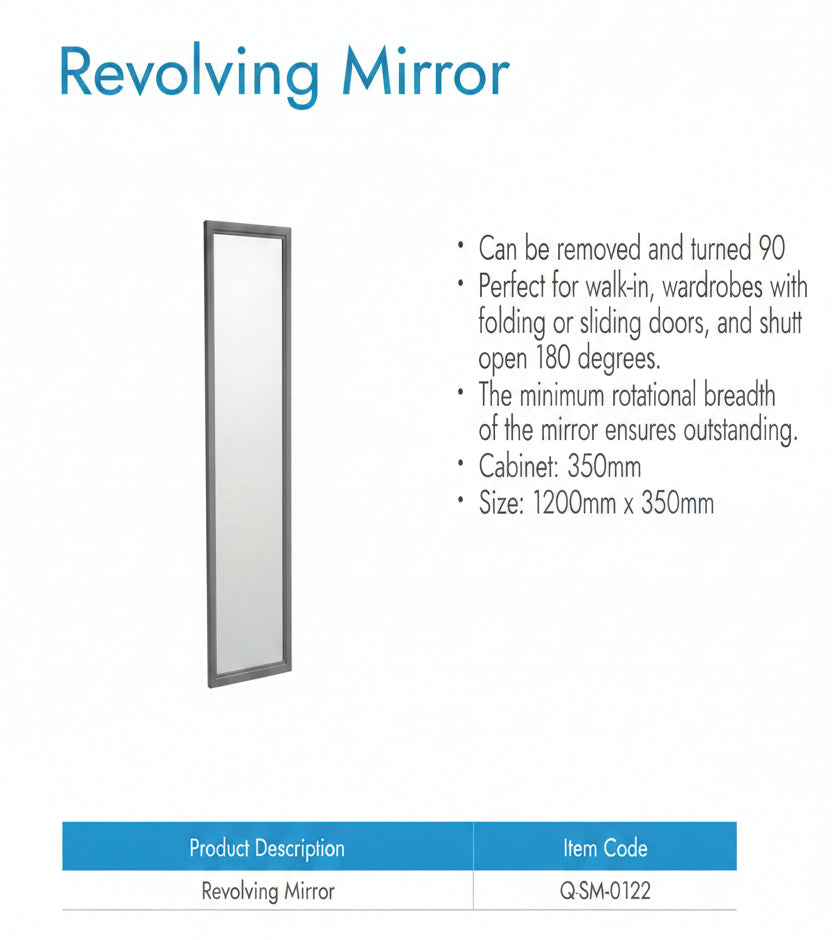 Revolving Mirror

• Can be removed and turned 90
• Perfect for walk-in, wardrobes with folding or sliding doors, and shutt open 180 degrees.
• The minimum rotational breadth of the mirror ensures outstanding.
• Cabinet: 350mm
• Size: 1200mm x 350mm

| Product Description | Item Code |
|---|---|
| Revolving Mirror | Q-SM-0122 |